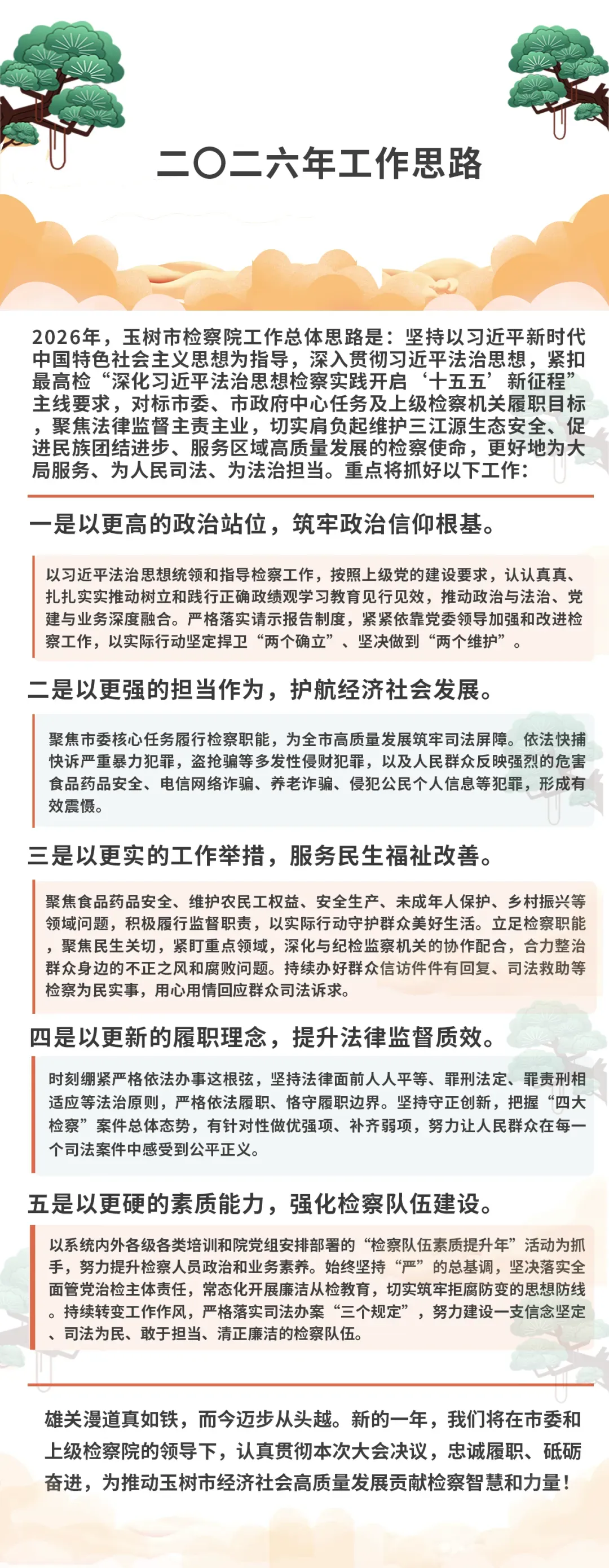 二〇二六年工作思路

2026年，玉树市检察院工作总体思路是：坚持以习近平新时代中国特色社会主义思想为指导，深入贯彻习近平法治思想，紧扣最高检“深化习近平法治思想检察实践开启‘十五五’新征程”主线要求，对标市委、市政府中心任务及上级检察机关履职目标，聚焦法律监督主责主业，切实肩负起维护三江源生态安全、促进民族团结进步、服务区域高质量发展的检察使命，更好地为大局服务、为人民司法、为法治担当。重点将抓好以下工作：

一是以更高的政治站位，筑牢政治信仰根基。

以习近平法治思想统领和指导检察工作，按照上级党的建设要求，认认真真、扎扎实实推动树立和践行正确政绩观学习教育见行见效，推动政治与法治、党建与业务深度融合。严格落实请示报告制度，紧紧依靠党委领导加强和改进检察工作，以实际行动坚定捍卫“两个确立”、坚决做到“两个维护”。

二是以更强的担当作为，护航经济社会发展。

聚焦市委核心任务履行检察职能，为全市高质量发展筑牢司法屏障。依法快捕快诉严重暴力犯罪，盗抢骗等多发性侵财犯罪，以及人民群众反映强烈的危害食品药品安全、电信网络诈骗、养老诈骗、侵犯公民个人信息等犯罪，形成有效震慑。

三是以更实的工作举措，服务民生福祉改善。

聚焦食品药品安全、维护农民工权益、安全生产、未成年人保护、乡村振兴等领域问题，积极履行监督职责，以实际行动守护群众美好生活。立足检察职能，聚焦民生关切，紧盯重点领域，深化与纪检监察机关的协作配合，合力整治群众身边的不正之风和腐败问题。持续办好群众信访件件有回复、司法救助等检察为民实事，用心用情回应群众司法诉求。

四是以更新的履职理念，提升法律监督质效。

时刻绷紧严格依法办事这根弦，坚持法律面前人人平等、罪刑法定、罪责刑相适应等法治原则，严格依法履职、恪守履职边界。坚持守正创新，把握“四大检察”案件总体态势，有针对性做优强项、补齐弱项，努力让人民群众在每一个司法案件中感受到公平正义。

五是以更硬的素质能力，强化检察队伍建设。

以系统内外各级各类培训和院党组安排部署的“检察队伍素质提升年”活动为抓手，努力提升检察人员政治和业务素养。始终坚持“严”的总基调，坚决落实全面管党治检主体责任，常态化开展廉洁从检教育，切实筑牢拒腐防变的思想防线。持续转变工作作风，严格落实司法办案“三个规定”，努力建设一支信念坚定、司法为民、敢于担当、清正廉洁的检察队伍。

雄关漫道真如铁，而今迈步从头越。新的一年，我们将在市委和上级检察院的领导下，认真贯彻本次大会决议，忠诚履职、砥砺奋进，为推动玉树市经济社会高质量发展贡献检察智慧和力量！